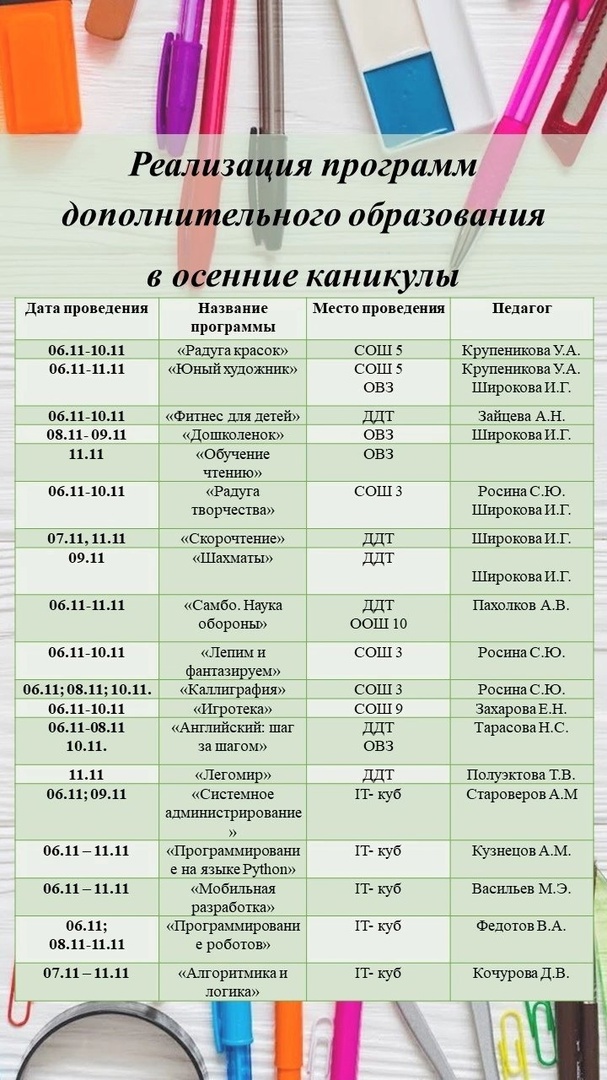 Реализация программ дополнительного образования в осенние каникулы

| Дата проведения | Название программы | Место проведения | Педагог |
|---|---|---|---|
| 06.11-10.11 | «Радуга красок» | СОШ 5 | Крупеникова У.А. |
| 06.11-11.11 | «Юный художник» | СОШ 5 ОВЗ | Крупеникова У.А. Широкова И.Г. |
| 06.11-10.11 | «Фитнес для детей» | ДДТ | Зайцева А.Н. |
| 08.11- 09.11 | «Дошколенок» | ОВЗ | Широкова И.Г. |
| 11.11 | «Обучение чтению» | ОВЗ | |
| 06.11-10.11 | «Радуга творчества» | СОШ 3 | Росина С.Ю. Широкова И.Г. |
| 07.11, 11.11 | «Скорочтение» | ДДТ | Широкова И.Г. |
| 09.11 | «Шахматы» | ДДТ | Широкова И.Г. |
| 06.11-11.11 | «Самбо. Наука обороны» | ДДТ ООШ 10 | Пахолков А.В. |
| 06.11-10.11 | «Лепим и фантазируем» | СОШ 3 | Росина С.Ю. |
| 06.11; 08.11; 10.11. | «Каллиграфия» | СОШ 3 | Росина С.Ю. |
| 06.11-10.11 | «Игротека» | СОШ 9 | Захарова Е.Н. |
| 06.11-08.11 10.11. | «Английский: шаг за шагом» | ДДТ ОВЗ | Тарасова Н.С. |
| 11.11 | «Легомир» | ДДТ | Полуэктова Т.В. |
| 06.11; 09.11 | «Системное администрирование» | IT- куб | Староверов А.М |
| 06.11 – 11.11 | «Программирование на языке Python» | IT- куб | Кузнецов А.М. |
| 06.11 – 11.11 | «Мобильная разработка» | IT- куб | Васильев М.Э. |
| 06.11; 08.11-11.11 | «Программирование роботов» | IT- куб | Федотов В.А. |
| 07.11 – 11.11 | «Алгоритмика и логика» | IT- куб | Кочурова Д.В. |